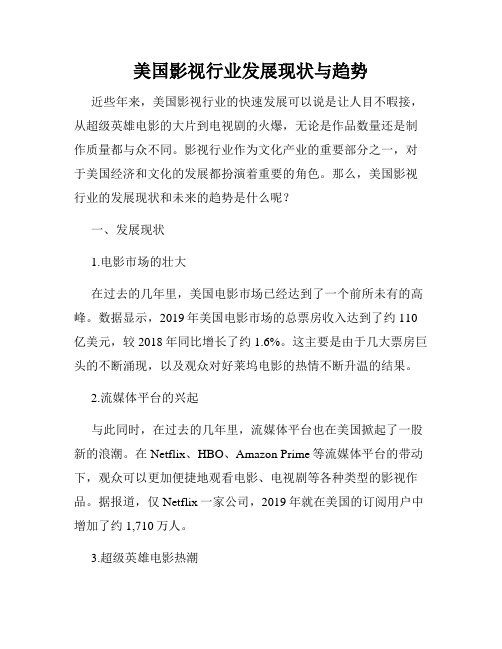 美国影视行业发展现状与趋势

近些年来，美国影视行业的快速发展可以说是让人目不暇接，从超级英雄电影的大片到电视剧的火爆，无论是作品数量还是制作质量都与众不同。影视行业作为文化产业的重要部分之一，对于美国经济和文化的发展都扮演着重要的角色。那么，美国影视行业的发展现状和未来的趋势是什么呢？

一、发展现状

1.电影市场的壮大

在过去的几年里，美国电影市场已经达到了一个前所未有的高峰。数据显示，2019年美国电影市场的总票房收入达到了约110亿美元，较2018年同比增长了约1.6%。这主要是由于几大票房巨头的不断涌现，以及观众对好莱坞电影的热情不断升温的结果。

2.流媒体平台的兴起

与此同时，在过去的几年里，流媒体平台也在美国掀起了一股新的浪潮。在Netflix、HBO、Amazon Prime等流媒体平台的带动下，观众可以更加便捷地观看电影、电视剧等各种类型的影视作品。据报道，仅Netflix一家公司，2019年就在美国的订阅用户中增加了约1,710万人。

3.超级英雄电影热潮